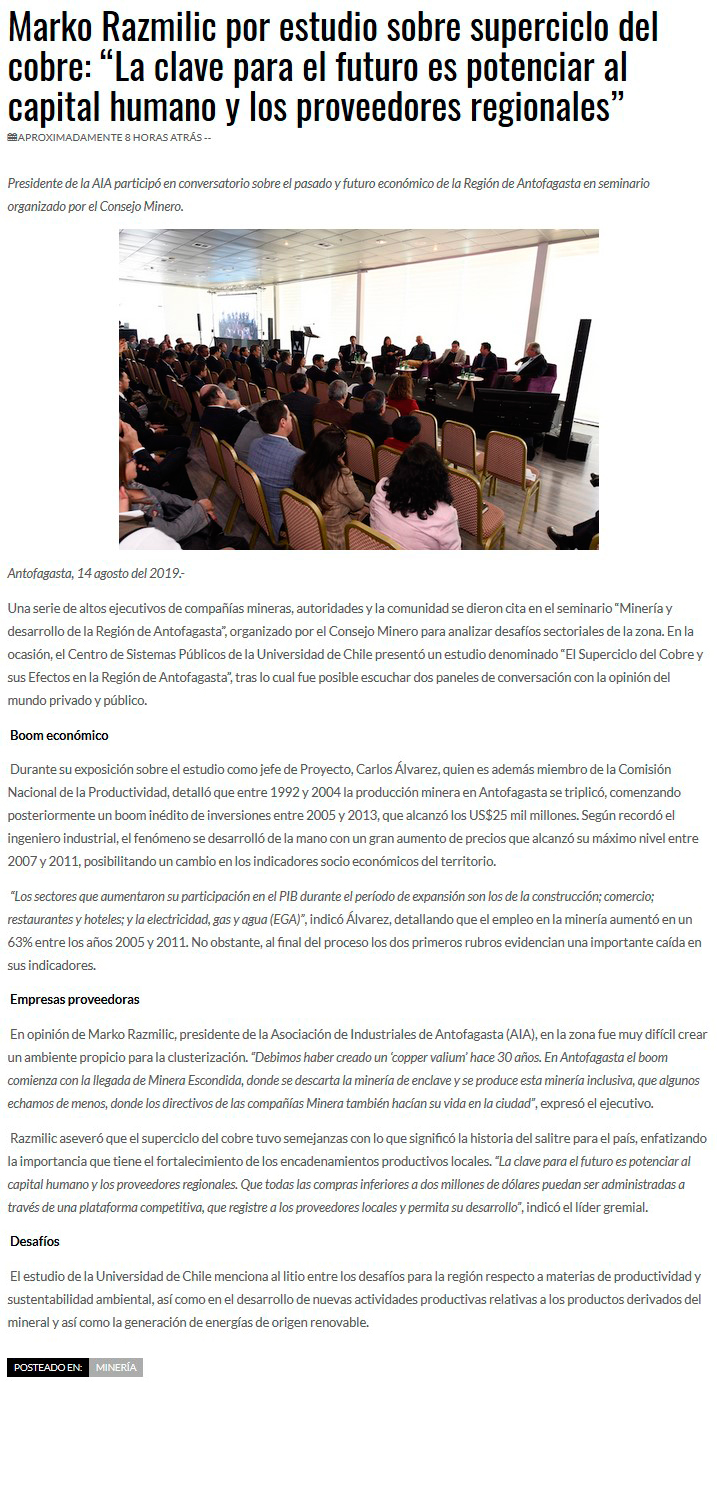 Marko Razmilic por estudio sobre superciclo del cobre: “La clave para el futuro es potenciar al capital humano y los proveedores regionales”

APROXIMADAMENTE 8 HORAS ATRÁS --

Presidente de la AIA participó en conversatorio sobre el pasado y futuro económico de la Región de Antofagasta en seminario organizado por el Consejo Minero.

Antofagasta, 14 agosto del 2019.-

Una serie de altos ejecutivos de compañías mineras, autoridades y la comunidad se dieron cita en el seminario “Minería y desarrollo de la Región de Antofagasta”, organizado por el Consejo Minero para analizar desafíos sectoriales de la zona. En la ocasión, el Centro de Sistemas Públicos de la Universidad de Chile presentó un estudio denominado “El Superciclo del Cobre y sus Efectos en la Región de Antofagasta”, tras lo cual fue posible escuchar dos paneles de conversación con la opinión del mundo privado y público.

Boom económico

Durante su exposición sobre el estudio como jefe de Proyecto, Carlos Álvarez, quien es además miembro de la Comisión Nacional de la Productividad, detalló que entre 1992 y 2004 la producción minera en Antofagasta se triplicó, comenzando posteriormente un boom inédito de inversiones entre 2005 y 2013, que alcanzó los US$25 mil millones. Según recordó el ingeniero industrial, el fenómeno se desarrolló de la mano con un gran aumento de precios que alcanzó su máximo nivel entre 2007 y 2011, posibilitando un cambio en los indicadores socio económicos del territorio.

“Los sectores que aumentaron su participación en el PIB durante el período de expansión son los de la construcción; comercio; restaurantes y hoteles; y la electricidad, gas y agua (EGA)”, indicó Álvarez, detallando que el empleo en la minería aumentó en un 63% entre los años 2005 y 2011. No obstante, al final del proceso los dos primeros rubros evidencian una importante caída en sus indicadores.

Empresas proveedoras

En opinión de Marko Razmilic, presidente de la Asociación de Industriales de Antofagasta (AIA), en la zona fue muy difícil crear un ambiente propicio para la clusterización. “Debimos haber creado un ‘copper valium’ hace 30 años. En Antofagasta el boom comienza con la llegada de Minera Escondida, donde se descarta la minería de enclave y se produce esta minería inclusiva, que algunos echamos de menos, donde los directivos de las compañías Minera también hacían su vida en la ciudad”, expresó el ejecutivo.

Razmilic aseveró que el superciclo del cobre tuvo semejanzas con lo que significó la historia del salitre para el país, enfatizando la importancia que tiene el fortalecimiento de los encadenamientos productivos locales. “La clave para el futuro es potenciar al capital humano y los proveedores regionales. Que todas las compras inferiores a dos millones de dólares puedan ser administradas a través de una plataforma competitiva, que registre a los proveedores locales y permita su desarrollo”, indicó el líder gremial.

Desafíos

El estudio de la Universidad de Chile menciona al litio entre los desafíos para la región respecto a materias de productividad y sustentabilidad ambiental, así como en el desarrollo de nuevas actividades productivas relativas a los productos derivados del mineral y así como la generación de energías de origen renovable.

POSTEADO EN: MINERÍA